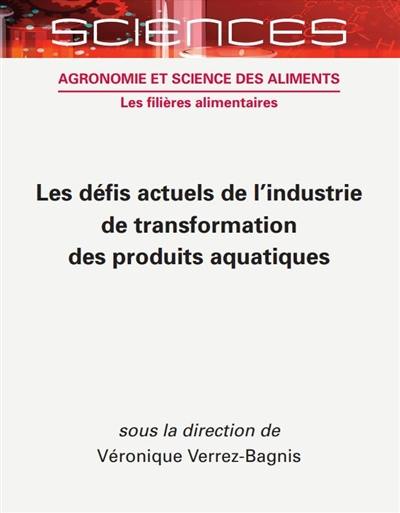 SCIENCES

AGRONOMIE ET SCIENCE DES ALIMENTS
Les filières alimentaires

Les défis actuels de l'industrie de transformation des produits aquatiques

sous la direction de
Véronique Verrez-Bagnis